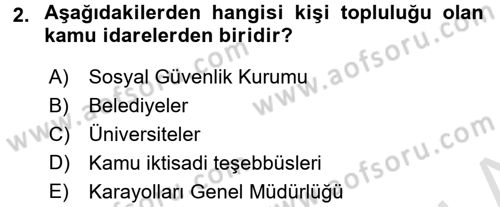 2. Aşağıdakilerden hangisi kişi topluluğu olan kamu idarelerden biridir?

A) Sosyal Güvenlik Kurumu
B) Belediyeler
C) Üniversiteler
D) Kamu iktisadi teşebbüsleri
E) Karayolları Genel Müdürlüğü

www.aofsoru.com
www.aofsoru.com
www.aofsoru.com